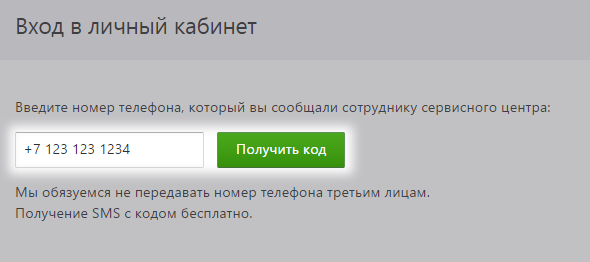 Вход в личный кабинет

Введите номер телефона, который вы сообщали сотруднику сервисного центра:

+7 123 123 1234

Получить код

Мы обязуемся не передавать номер телефона третьим лицам.
Получение SMS с кодом бесплатно.